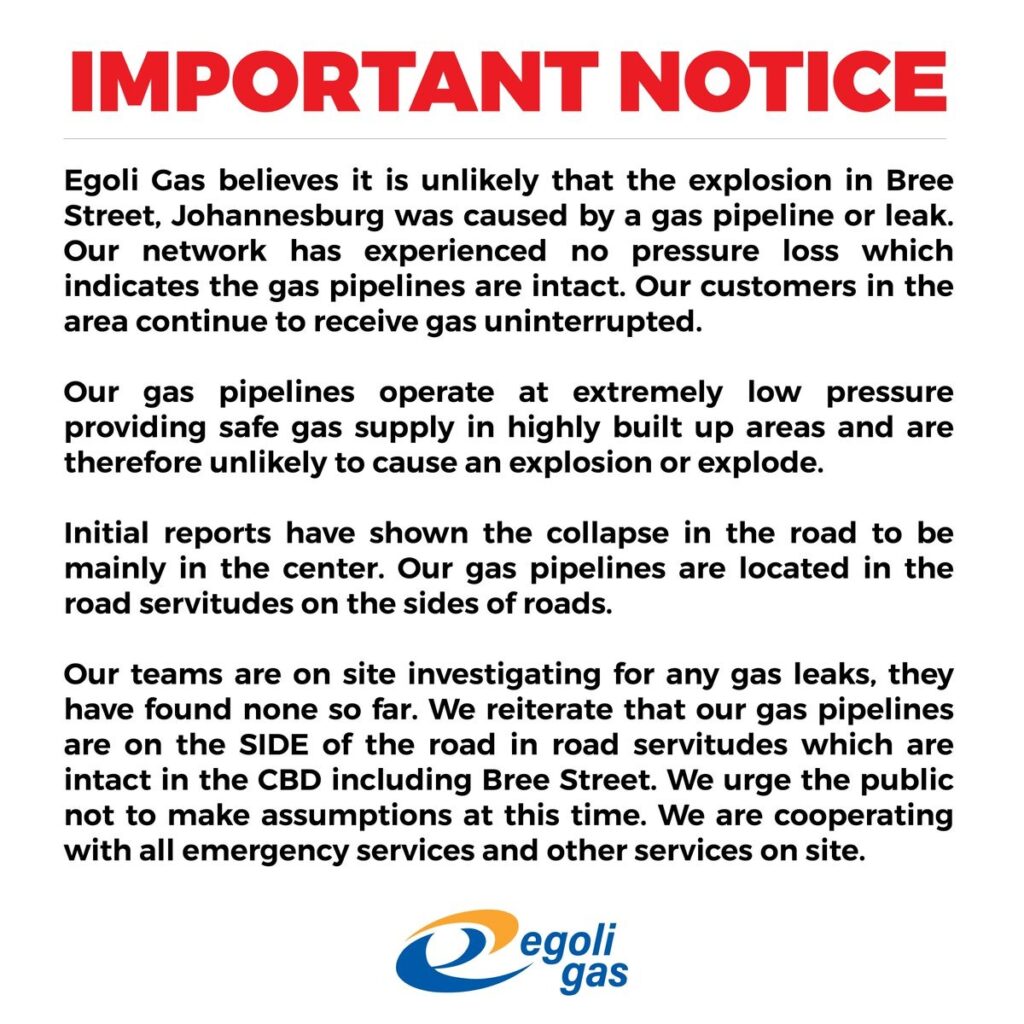 IMPORTANT NOTICE

Egoli Gas believes it is unlikely that the explosion in Bree Street, Johannesburg was caused by a gas pipeline or leak. Our network has experienced no pressure loss which indicates the gas pipelines are intact. Our customers in the area continue to receive gas uninterrupted.

Our gas pipelines operate at extremely low pressure providing safe gas supply in highly built up areas and are therefore unlikely to cause an explosion or explode.

Initial reports have shown the collapse in the road to be mainly in the center. Our gas pipelines are located in the road servitudes on the sides of roads.

Our teams are on site investigating for any gas leaks, they have found none so far. We reiterate that our gas pipelines are on the SIDE of the road in road servitudes which are intact in the CBD including Bree Street. We urge the public not to make assumptions at this time. We are cooperating with all emergency services and other services on site.

egoli gas